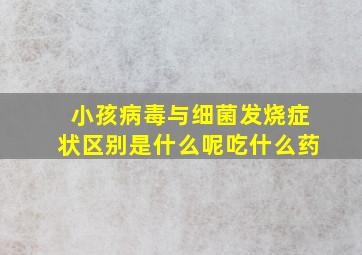 小孩病毒与细菌发烧症状区别是什么呢吃什么药